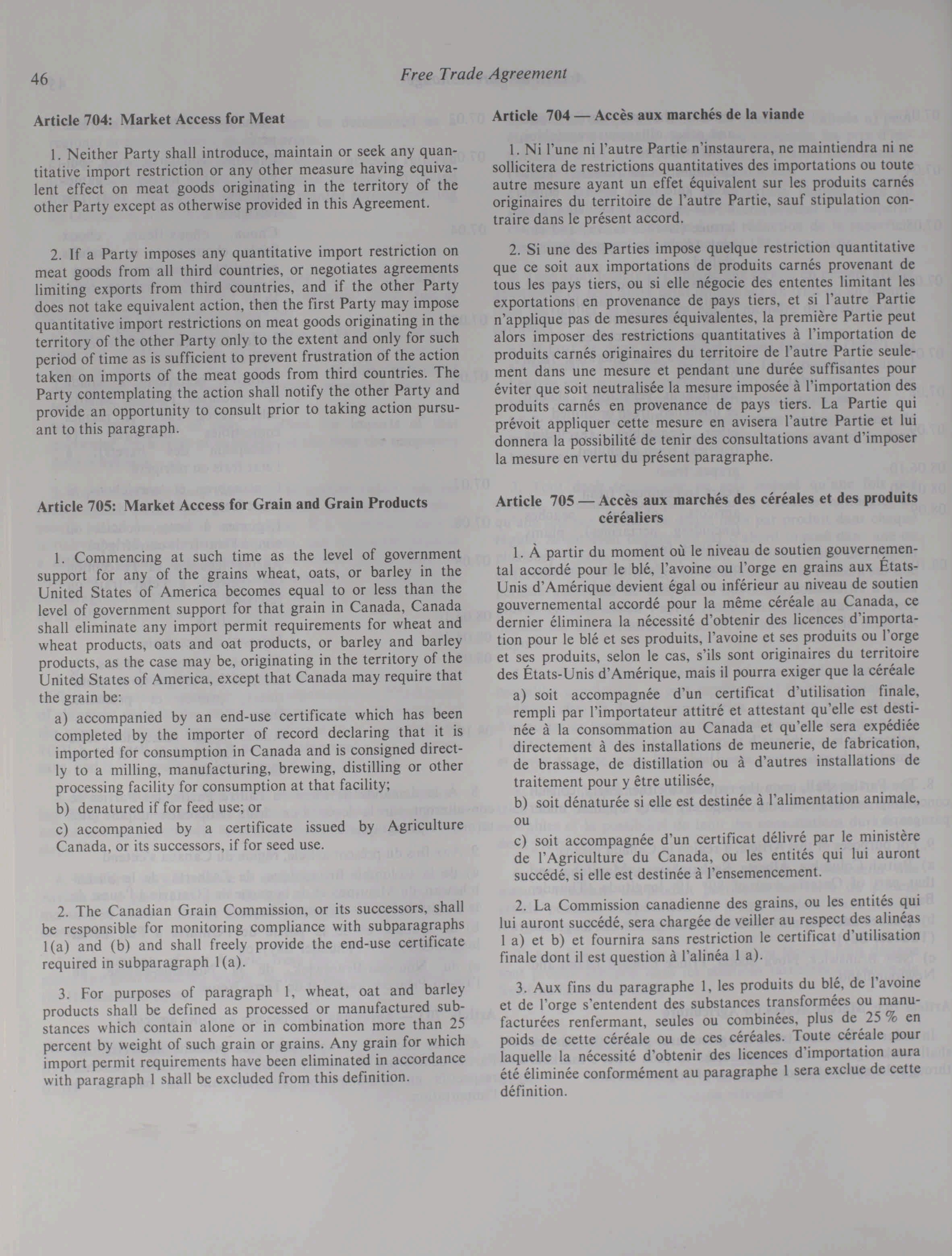 46 Free Trade Agreement

Article 704: Market Access for Meat

1. Neither Party shall introduce, maintain or seek any quantitative import restriction or any other measure having equivalent effect on meat goods originating in the territory of the other Party except as otherwise provided in this Agreement.

2. If a Party imposes any quantitative import restriction on meat goods from all third countries, or negotiates agreements limiting exports from third countries, and if the other Party does not take equivalent action, then the first Party may impose quantitative import restrictions on meat goods originating in the territory of the other Party only to the extent and only for such period of time as is sufficient to prevent frustration of the action taken on imports of the meat goods from third countries. The Party contemplating the action shall notify the other Party and provide an opportunity to consult prior to taking action pursuant to this paragraph.

Article 705: Market Access for Grain and Grain Products

1. Commencing at such time as the level of government support for any of the grains wheat, oats, or barley in the United States of America becomes equal to or less than the level of government support for that grain in Canada, Canada shall eliminate any import permit requirements for wheat and wheat products, oats and oat products, or barley and barley products, as the case may be, originating in the territory of the United States of America, except that Canada may require that the grain be:

a) accompanied by an end-use certificate which has been completed by the importer of record declaring that it is imported for consumption in Canada and is consigned directly to a milling, manufacturing, brewing, distilling or other processing facility for consumption at that facility;

b) denatured if for feed use; or

c) accompanied by a certificate issued by Agriculture Canada, or its successors, if for seed use.

2. The Canadian Grain Commission, or its successors, shall be responsible for monitoring compliance with subparagraphs 1(a) and (b) and shall freely provide the end-use certificate required in subparagraph 1(a).

3. For purposes of paragraph 1, wheat, oat and barley products shall be defined as processed or manufactured substances which contain alone or in combination more than 25 percent by weight of such grain or grains. Any grain for which import permit requirements have been eliminated in accordance with paragraph 1 shall be excluded from this definition.

Article 704 — Accès aux marchés de la viande

1. Ni l'une ni l'autre Partie n'instaurera, ne maintiendra ni ne sollicitera de restrictions quantitatives des importations ou toute autre mesure ayant un effet équivalent sur les produits carnés originaires du territoire de l'autre Partie, sauf stipulation contraire dans le présent accord.

2. Si une des Parties impose quelque restriction quantitative que ce soit aux importations de produits carnés provenant de tous les pays tiers, ou si elle négocie des ententes limitant les exportations en provenance de pays tiers, et si l'autre Partie n'applique pas de mesures équivalentes, la première Partie peut alors imposer des restrictions quantitatives à l'importation de produits carnés originaires du territoire de l'autre Partie seulement dans une mesure et pendant une durée suffisantes pour éviter que soit neutralisée la mesure imposée à l'importation des produits carnés en provenance de pays tiers. La Partie qui prévoit appliquer cette mesure en avisera l'autre Partie et lui donnera la possibilité de tenir des consultations avant d'imposer la mesure en vertu du présent paragraphe.

Article 705 — Accès aux marchés des céréales et des produits céréaliers

1. À partir du moment où le niveau de soutien gouvernemental accordé pour le blé, l'avoine ou l'orge en grains aux États-Unis d'Amérique devient égal ou inférieur au niveau de soutien gouvernemental accordé pour la même céréale au Canada, ce dernier éliminera la nécessité d'obtenir des licences d'importation pour le blé et ses produits, l'avoine et ses produits ou l'orge et ses produits, selon le cas, s'ils sont originaires du territoire des États-Unis d'Amérique, mais il pourra exiger que la céréale

a) soit accompagnée d'un certificat d'utilisation finale, rempli par l'importateur attitré et attestant qu'elle est destinée à la consommation au Canada et qu'elle sera expédiée directement à des installations de meunerie, de fabrication, de brassage, de distillation ou à d'autres installations de traitement pour y être utilisée,

b) soit dénaturée si elle est destinée à l'alimentation animale, ou

c) soit accompagnée d'un certificat délivré par le ministère de l'Agriculture du Canada, ou les entités qui lui auront succédé, si elle est destinée à l'ensemencement.

2. La Commission canadienne des grains, ou les entités qui lui auront succédé, sera chargée de veiller au respect des alinéas 1 a) et b) et fournira sans restriction le certificat d'utilisation finale dont il est question à l'alinéa 1 a).

3. Aux fins du paragraphe 1, les produits du blé, de l'avoine et de l'orge s'entendent des substances transformées ou manufacturées renfermant, seules ou combinées, plus de 25 % en poids de cette céréale ou de ces céréales. Toute céréale pour laquelle la nécessité d'obtenir des licences d'importation aura été éliminée conformément au paragraphe 1 sera exclue de cette définition.